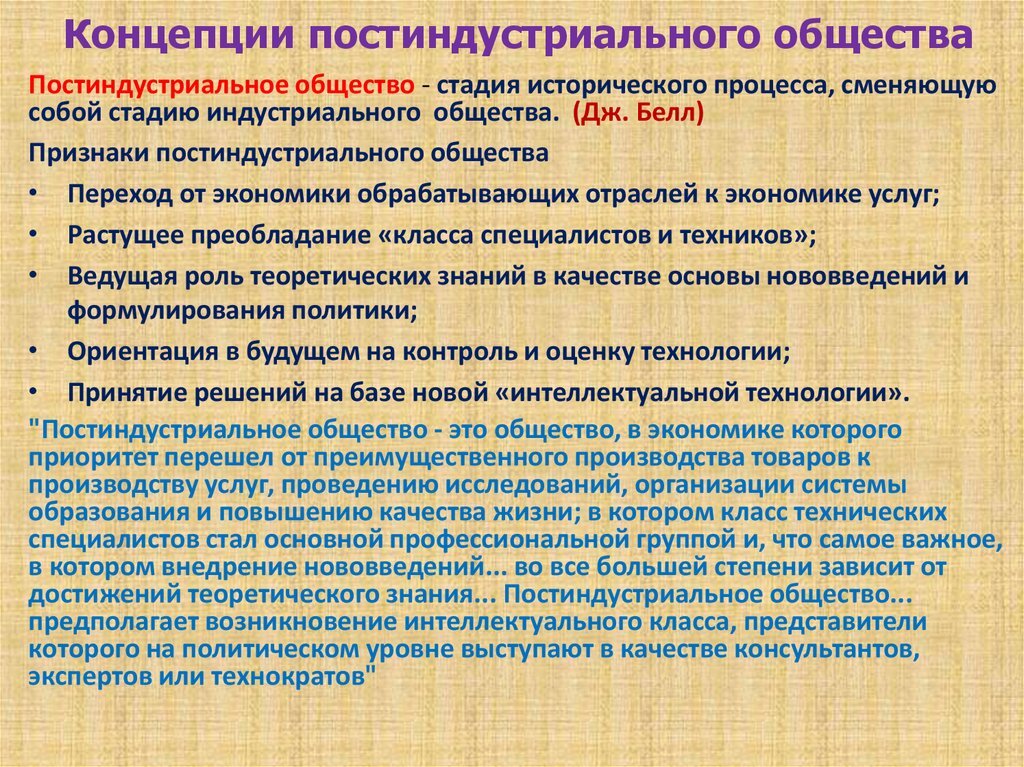 Концепции постиндустриального общества

Постиндустриальное общество - стадия исторического процесса, сменяющую собой стадию индустриального общества. (Дж. Белл)

Признаки постиндустриального общества

• Переход от экономики обрабатывающих отраслей к экономике услуг;
• Растущее преобладание «класса специалистов и техников»;
• Ведущая роль теоретических знаний в качестве основы нововведений и формулирования политики;
• Ориентация в будущем на контроль и оценку технологии;
• Принятие решений на базе новой «интеллектуальной технологии».

"Постиндустриальное общество - это общество, в экономике которого приоритет перешел от преимущественного производства товаров к производству услуг, проведению исследований, организации системы образования и повышению качества жизни; в котором класс технических специалистов стал основной профессиональной группой и, что самое важное, в котором внедрение нововведений... во все большей степени зависит от достижений теоретического знания... Постиндустриальное общество... предполагает возникновение интеллектуального класса, представители которого на политическом уровне выступают в качестве консультантов, экспертов или технократов"